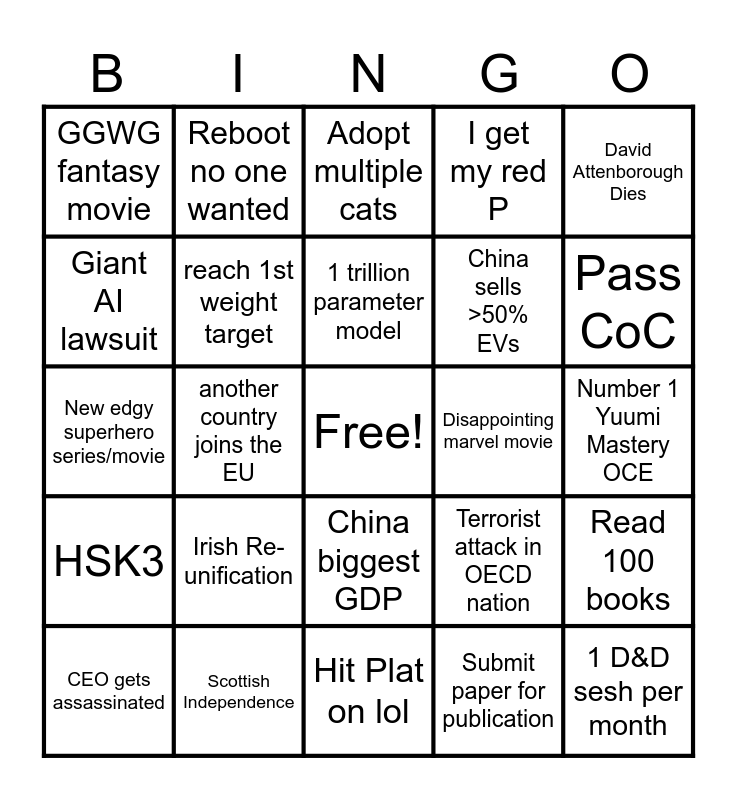 | B | I | N | G | O |
|---|---|---|---|---|
| GGWG fantasy movie | Reboot no one wanted | Adopt multiple cats | I get my red P | David Attenborough Dies |
| Giant AI lawsuit | reach 1st weight target | 1 trillion parameter model | China sells >50% EVs | Pass CoC |
| New edgy superhero series/movie | another country joins the EU | Free! | Disappointing marvel movie | Number 1 Yuumi Mastery OCE |
| HSK3 | Irish Re-unification | China biggest GDP | Terrorist attack in OECD nation | Read 100 books |
| CEO gets assassinated | Scottish Independence | Hit Plat on lol | Submit paper for publication | 1 D&D sesh per month |